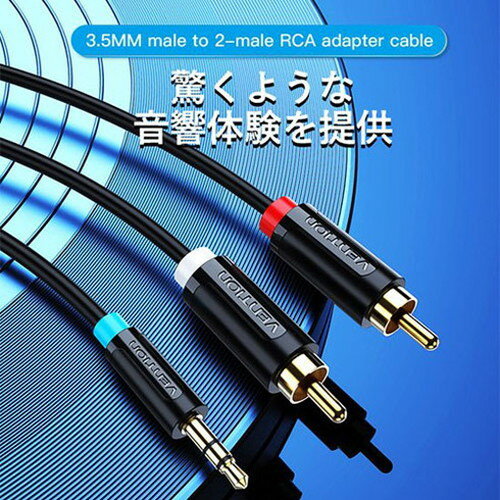 3.5MM male to 2-male RCA adapter cable

驚くような
音響体験を提供

VENTION

VENTION

VENTION